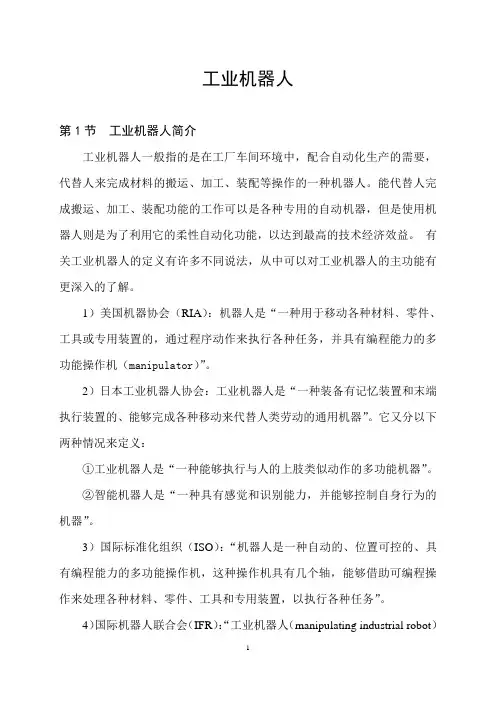 工业机器人

第 1 节　工业机器人简介

工业机器人一般指的是在工厂车间环境中，配合自动化生产的需要，代替人来完成材料的搬运、加工、装配等操作的一种机器人。能代替人完成搬运、加工、装配功能的工作可以是各种专用的自动机器，但是使用机器人则是为了利用它的柔性自动化功能，以达到最高的技术经济效益。 有关工业机器人的定义有许多不同说法，从中可以对工业机器人的主功能有更深入的了解。

1）美国机器协会（RIA）：机器人是“一种用于移动各种材料、零件、工具或专用装置的，通过程序动作来执行各种任务，并具有编程能力的多功能操作机（manipulator）”。

2）日本工业机器人协会：工业机器人是“一种装备有记忆装置和末端执行装置的、能够完成各种移动来代替人类劳动的通用机器”。它又分以下两种情况来定义：

①工业机器人是“一种能够执行与人的上肢类似动作的多功能机器”。

②智能机器人是“一种具有感觉和识别能力，并能够控制自身行为的机器”。

3）国际标准化组织（ISO）：“机器人是一种自动的、位置可控的、具有编程能力的多功能操作机，这种操作机具有几个轴，能够借助可编程操作来处理各种材料、零件、工具和专用装置，以执行各种任务”。

4）国际机器人联合会（IFR）：“工业机器人（manipulating industrial robot）

1